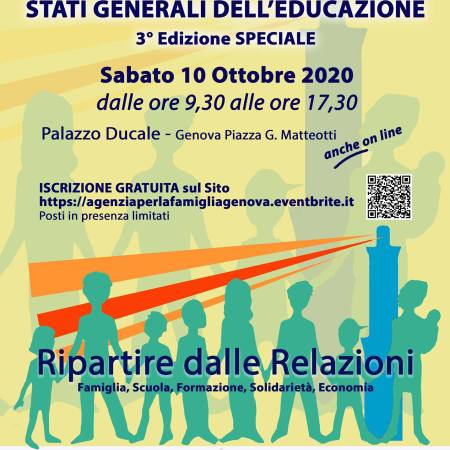 STATI GENERALI DELL'EDUCAZIONE
3° Edizione SPECIALE

Sabato 10 Ottobre 2020
dalle ore 9,30 alle ore 17,30

Palazzo Ducale - Genova Piazza G. Matteotti

anche on line

ISCRIZIONE GRATUITA sul Sito
https://agenziaperlafamigliagenova.eventbrite.it
Posti in presenza limitati

Ripartire dalle Relazioni
Famiglia, Scuola, Formazione, Solidarietà, Economia